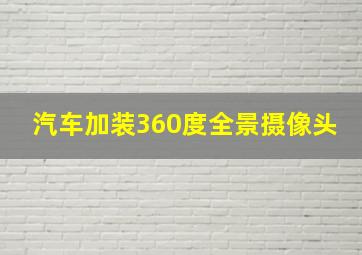 汽车加装360度全景摄像头